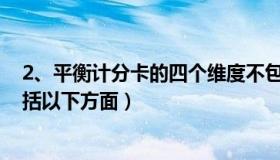 2、平衡计分卡的四个维度不包括以下方面）